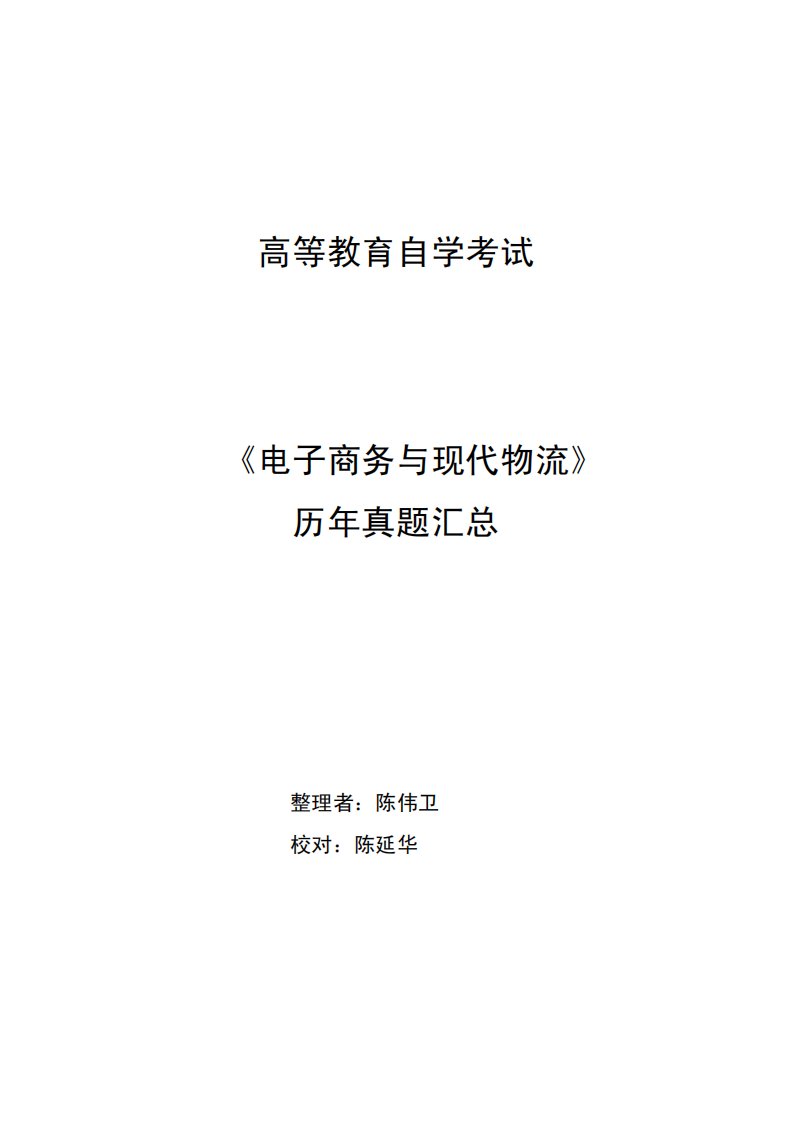 高等教育自学考试

《电子商务与现代物流》
历年真题汇总

整理者：陈伟卫
校对：陈延华